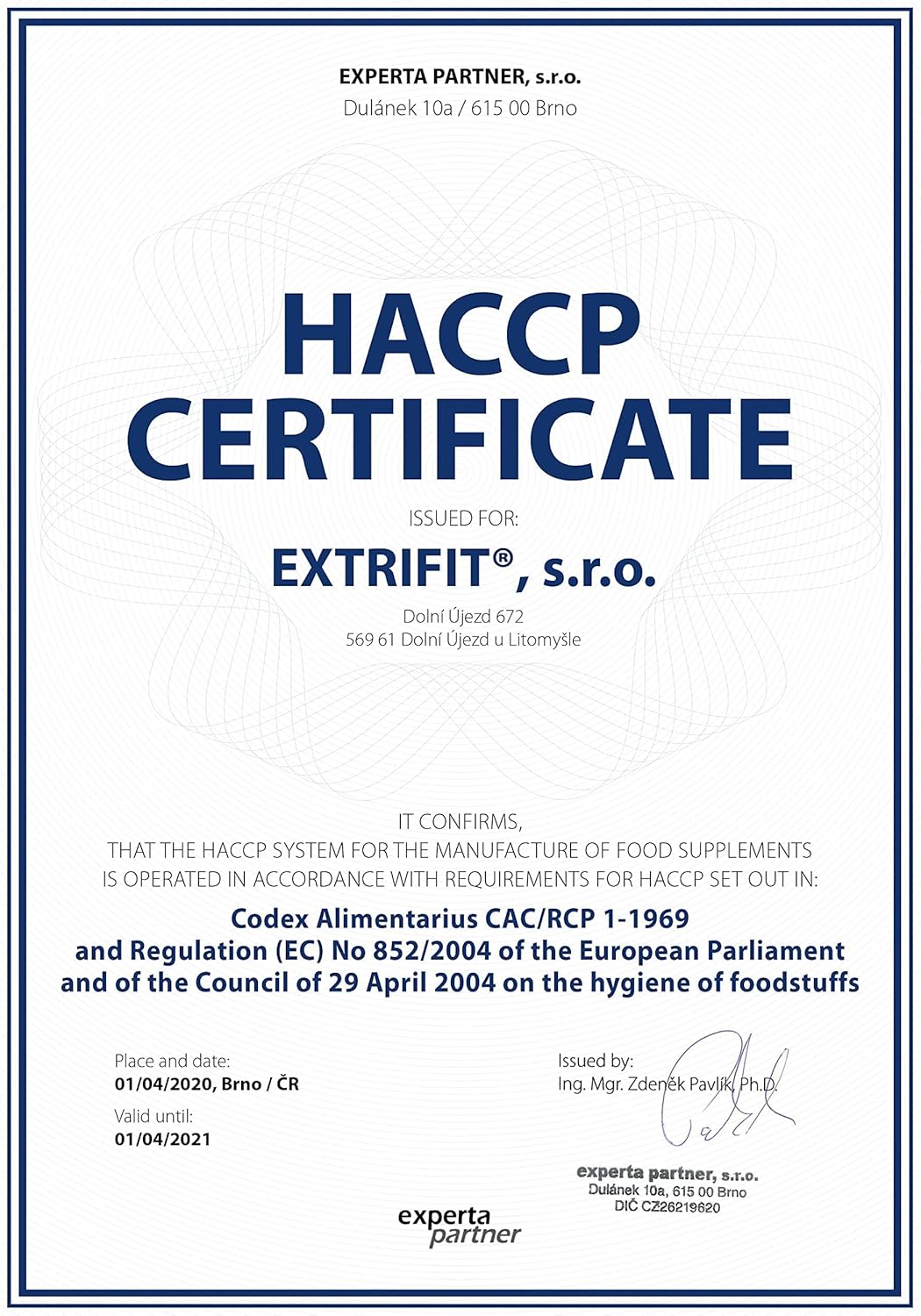 EXPERTA PARTNER, s.r.o.
Dulánek 10a / 615 00 Brno

HACCP
CERTIFICATE

ISSUED FOR:

EXTRIFIT®, s.r.o.

Dolní Újezd 672
569 61 Dolní Újezd u Litomyšle

IT CONFIRMS,
THAT THE HACCP SYSTEM FOR THE MANUFACTURE OF FOOD SUPPLEMENTS IS OPERATED IN ACCORDANCE WITH REQUIREMENTS FOR HACCP SET OUT IN:

Codex Alimentarius CAC/RCP 1-1969
and Regulation (EC) No 852/2004 of the European Parliament and of the Council of 29 April 2004 on the hygiene of foodstuffs

Place and date:
01/04/2020, Brno / ČR

Valid until:
01/04/2021

Issued by:
Ing. Mgr. Zdeněk Pavlík, Ph.D.

experta partner, s.r.o.
Dulánek 10a, 615 00 Brno
DIČ CZ26219620

experta
partner